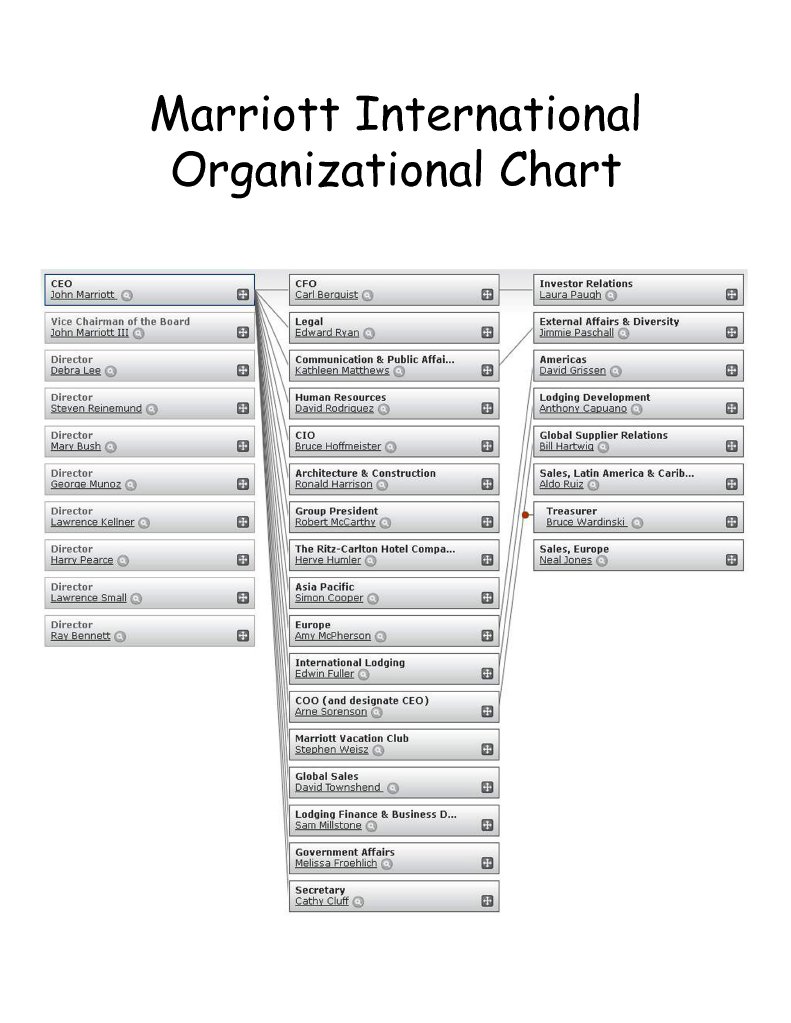 Marriott International Organizational Chart

CEO
John Marriott

Vice Chairman of the Board
John Marriott III

Director
Debra Lee

Director
Steven Reinemund

Director
Mary Bush

Director
George Munoz

Director
Lawrence Kellner

Director
Harry Pearce

Director
Lawrence Small

Director
Ray Bennett

CFO
Carl Berquist

Legal
Edward Ryan

Communication & Public Affai...
Kathleen Matthews

Human Resources
David Rodriguez

CIO
Bruce Hoffmeister

Architecture & Construction
Ronald Harrison

Group President
Robert McCarthy

The Ritz-Carlton Hotel Compa...
Herve Humler

Asia Pacific
Simon Cooper

Europe
Amy McPherson

International Lodging
Edwin Fuller

COO (and designate CEO)
Arne Sorenson

Marriott Vacation Club
Stephen Weisz

Global Sales
David Townshend

Lodging Finance & Business D...
Sam Millstone

Government Affairs
Melissa Froehlich

Secretary
Cathy Cluff

Investor Relations
Laura Paugh

External Affairs & Diversity
Jimmie Paschall

Americas
David Grissen

Lodging Development
Anthony Capuano

Global Supplier Relations
Bill Hartwig

Sales, Latin America & Carib...
Aldo Ruiz

Treasurer
Bruce Wardinski

Sales, Europe
Neal Jones